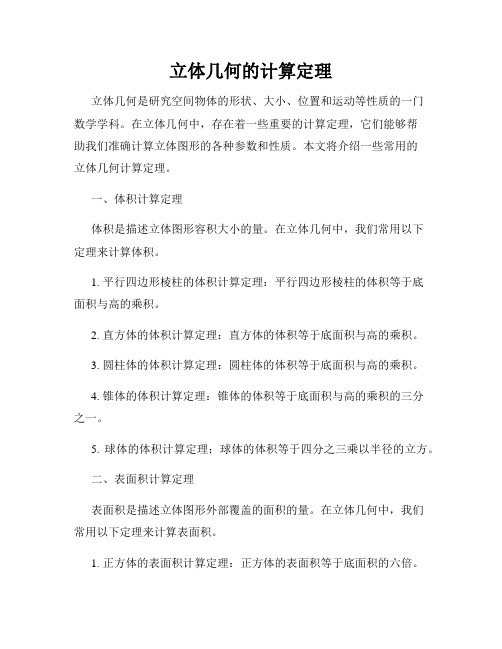 立体几何的计算定理

立体几何是研究空间物体的形状、大小、位置和运动等性质的一门数学学科。在立体几何中，存在着一些重要的计算定理，它们能够帮助我们准确计算立体图形的各种参数和性质。本文将介绍一些常用的立体几何计算定理。

一、体积计算定理

体积是描述立体图形容积大小的量。在立体几何中，我们常用以下定理来计算体积。

1. 平行四边形棱柱的体积计算定理：平行四边形棱柱的体积等于底面积与高的乘积。

2. 直方体的体积计算定理：直方体的体积等于底面积与高的乘积。

3. 圆柱体的体积计算定理：圆柱体的体积等于底面积与高的乘积。

4. 锥体的体积计算定理：锥体的体积等于底面积与高的乘积的三分之一。

5. 球体的体积计算定理：球体的体积等于四分之三乘以半径的立方。

二、表面积计算定理

表面积是描述立体图形外部覆盖的面积的量。在立体几何中，我们常用以下定理来计算表面积。

1. 正方体的表面积计算定理：正方体的表面积等于底面积的六倍。